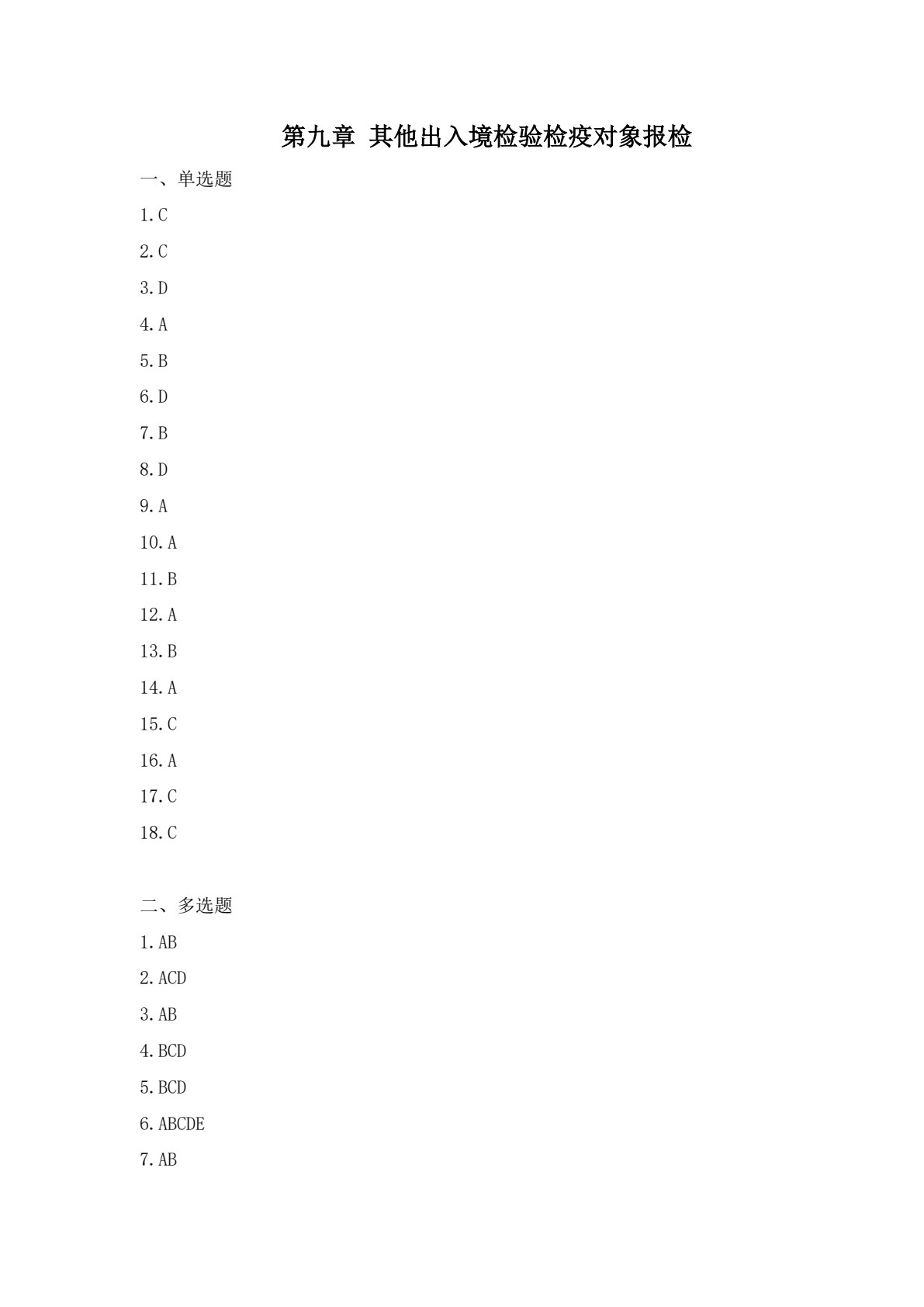 第九章 其他出入境检验检疫对象报检

一、单选题

1.C

2.C

3.D

4.A

5.B

6.D

7.B

8.D

9.A

10.A

11.B

12.A

13.B

14.A

15.C

16.A

17.C

18.C

二、多选题

1.AB

2.ACD

3.AB

4.BCD

5.BCD

6.ABCDE

7.AB